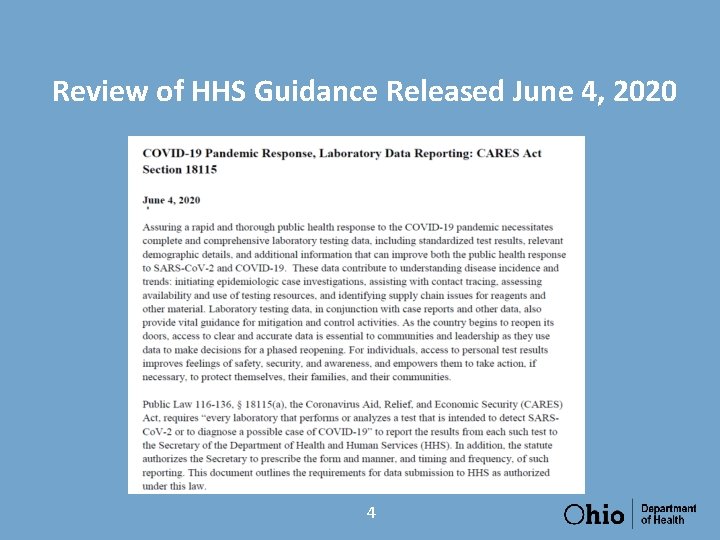 Review of HHS Guidance Released June 4, 2020

COVID-19 Pandemic Response, Laboratory Data Reporting: CARES Act Section 18115

June 4, 2020

Assuring a rapid and thorough public health response to the COVID-19 pandemic necessitates complete and comprehensive laboratory testing data, including standardized test results, relevant demographic details, and additional information that can improve both the public health response to SARS-CoV-2 and COVID-19. These data contribute to understanding disease incidence and trends: initiating epidemiologic case investigations, assisting with contact tracing, assessing availability and use of testing resources, and identifying supply chain issues for reagents and other material. Laboratory testing data, in conjunction with case reports and other data, also provide vital guidance for mitigation and control activities. As the country begins to reopen its doors, access to clear and accurate data is essential to communities and leadership as they use data to make decisions for a phased reopening. For individuals, access to personal test results improves feelings of safety, security, and awareness, and empowers them to take action, if necessary, to protect themselves, their families, and their communities.

Public Law 116-136, § 18115(a), the Coronavirus Aid, Relief, and Economic Security (CARES) Act, requires "every laboratory that performs or analyzes a test that is intended to detect SARS-CoV-2 or to diagnose a possible case of COVID-19" to report the results from each such test to the Secretary of the Department of Health and Human Services (HHS). In addition, the statute authorizes the Secretary to prescribe the form and manner, and timing and frequency, of such reporting. This document outlines the requirements for data submission to HHS as authorized under this law.

4

Ohio Department of Health